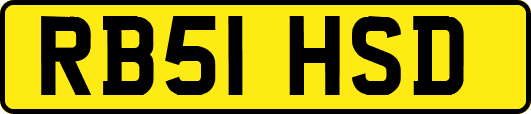 RB51 HSD